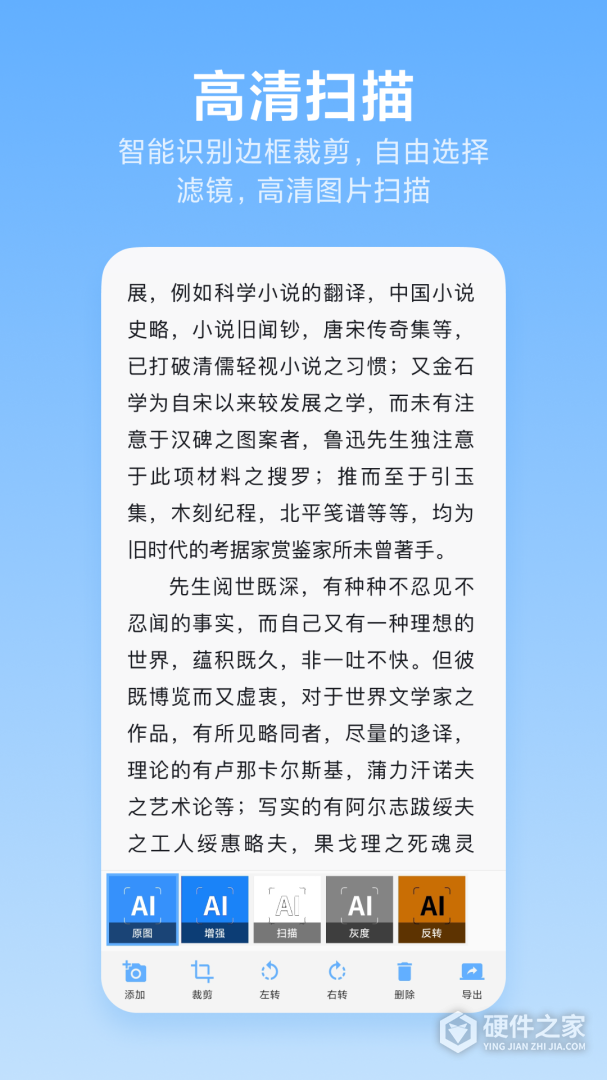 高清扫描

智能识别边框裁剪，自由选择滤镜，高清图片扫描

展，例如科学小说的翻译，中国小说史略，小说旧闻钞，唐宋传奇集等，已打破清儒轻视小说之习惯；又金石学为自宋以来较发展之学，而未有注意于汉碑之图案者，鲁迅先生独注意于此项材料之搜罗；推而至于引玉集，木刻纪程，北平笺谱等等，均为旧时代的考据家赏鉴家所未曾著手。

先生阅世既深，有种种不忍见不忍闻的事实，而自己又有一种理想的世界，蕴积既久，非一吐不快。但彼既博览而又虚衷，对于世界文学家之作品，有所见略同者，尽量的迻译，理论的有卢那卡尔斯基，蒲力汗诺夫之艺术论等；写实的有阿尔志跋绥夫之工人绥惠略夫，果戈理之死魂灵

AI 原图
AI 增强
AI 扫描
AI 灰度
AI 反转

添加 裁剪 左转 右转 删除 导出

硬件之家
YING JIAN ZHI JIA.COM